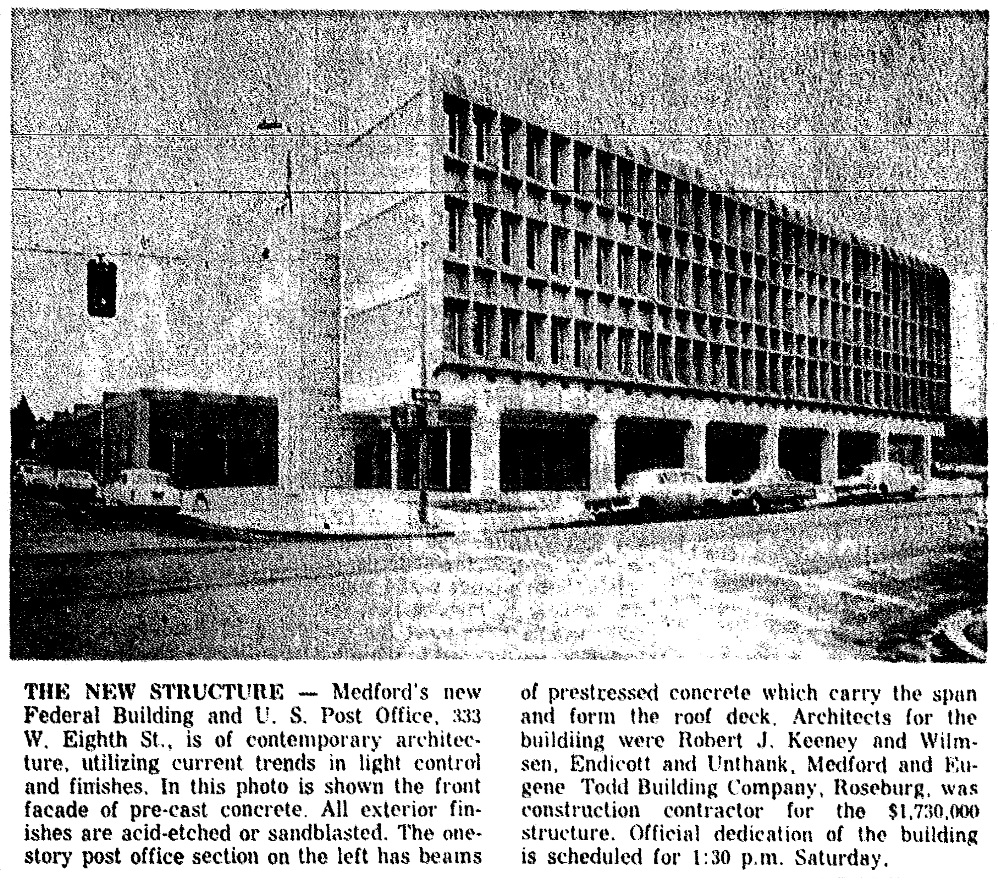 THE NEW STRUCTURE — Medford's new Federal Building and U. S. Post Office, 333 W. Eighth St., is of contemporary architecture, utilizing current trends in light control and finishes. In this photo is shown the front facade of pre-cast concrete. All exterior finishes are acid-etched or sandblasted. The one-story post office section on the left has beams of prestressed concrete which carry the span and form the roof deck. Architects for the buildiing were Robert J. Keeney and Wilmsen, Endicott and Unthank, Medford and Eugene Todd Building Company, Roseburg, was construction contractor for the $1,730,000 structure. Official dedication of the building is scheduled for 1:30 p.m. Saturday.